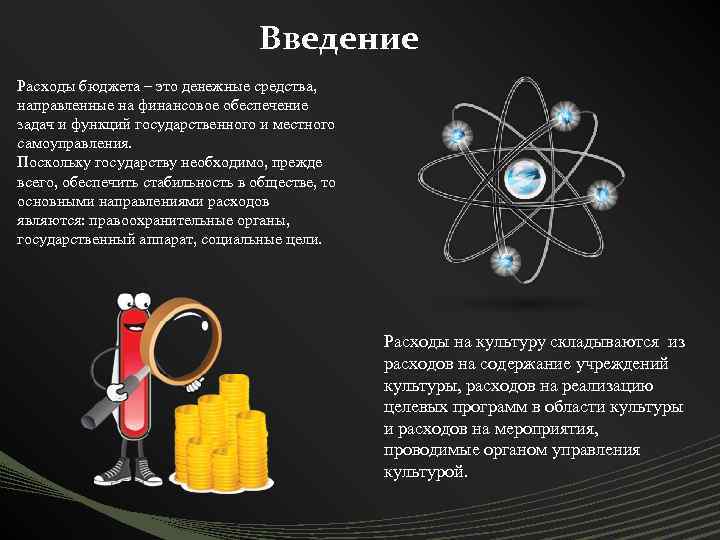 Введение

Расходы бюджета – это денежные средства, направленные на финансовое обеспечение задач и функций государственного и местного самоуправления.
Поскольку государству необходимо, прежде всего, обеспечить стабильность в обществе, то основными направлениями расходов являются: правоохранительные органы, государственный аппарат, социальные цели.

Расходы на культуру складываются из расходов на содержание учреждений культуры, расходов на реализацию целевых программ в области культуры и расходов на мероприятия, проводимые органом управления культурой.